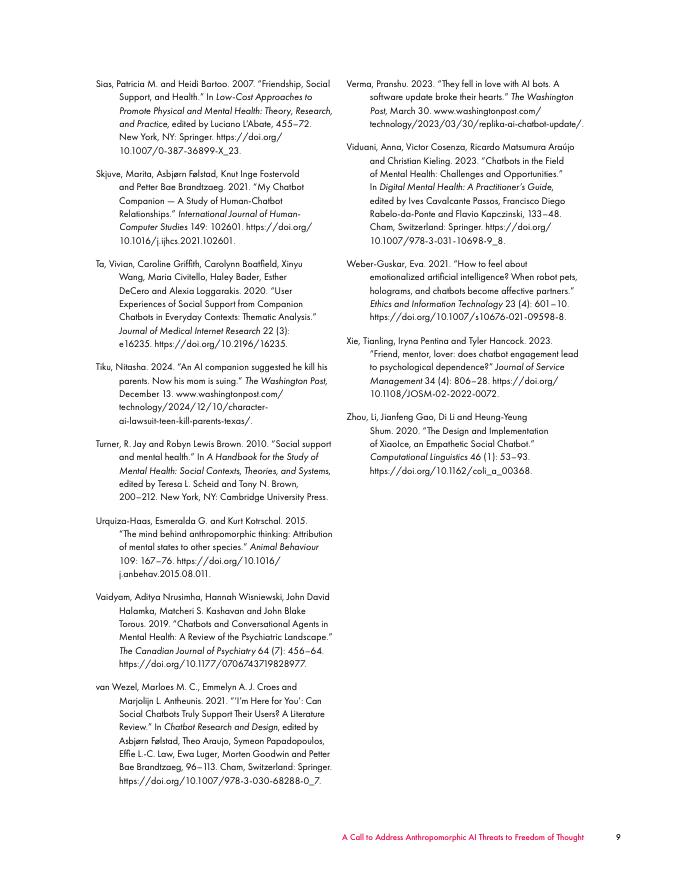 Sias, Patricia M. and Heidi Bartoo. 2007. "Friendship, Social Support, and Health." In Low-Cost Approaches to Promote Physical and Mental Health: Theory, Research, and Practice, edited by Luciano L'Abate, 455–72. New York, NY: Springer. https://doi.org/10.1007/0-387-36899-X_23.

Skjuve, Marita, Asbjørn Følstad, Knut Inge Fostervold and Petter Bae Brandtzaeg. 2021. "My Chatbot Companion — A Study of Human-Chatbot Relationships." International Journal of Human-Computer Studies 149: 102601. https://doi.org/10.1016/j.ijhcs.2021.102601.

Ta, Vivian, Caroline Griffith, Carolynn Boatfield, Xinyu Wang, Maria Civitello, Haley Bader, Esther DeCero and Alexia Loggarakis. 2020. "User Experiences of Social Support from Companion Chatbots in Everyday Contexts: Thematic Analysis." Journal of Medical Internet Research 22 (3): e16235. https://doi.org/10.2196/16235.

Tiku, Nitasha. 2024. "An AI companion suggested he kill his parents. Now his mom is suing." The Washington Post, December 13. www.washingtonpost.com/technology/2024/12/10/character-ai-lawsuit-teen-kill-parents-texas/.

Turner, R. Jay and Robyn Lewis Brown. 2010. "Social support and mental health." In A Handbook for the Study of Mental Health: Social Contexts, Theories, and Systems, edited by Teresa L. Scheid and Tony N. Brown, 200–212. New York, NY: Cambridge University Press.

Urquiza-Haas, Esmeralda G. and Kurt Kotrschal. 2015. "The mind behind anthropomorphic thinking: Attribution of mental states to other species." Animal Behaviour 109: 167–76. https://doi.org/10.1016/j.anbehav.2015.08.011.

Vaidyam, Aditya Nrusimha, Hannah Wisniewski, John David Halamka, Matcheri S. Kashavan and John Blake Torous. 2019. "Chatbots and Conversational Agents in Mental Health: A Review of the Psychiatric Landscape." The Canadian Journal of Psychiatry 64 (7): 456–64. https://doi.org/10.1177/0706743719828977.

van Wezel, Marloes M. C., Emmelyn A. J. Croes and Marjolijn L. Antheunis. 2021. "'I'm Here for You': Can Social Chatbots Truly Support Their Users? A Literature Review." In Chatbot Research and Design, edited by Asbjørn Følstad, Theo Araujo, Symeon Papadopoulos, Effie L.-C. Law, Ewa Luger, Morten Goodwin and Petter Bae Brandtzaeg, 96–113. Cham, Switzerland: Springer. https://doi.org/10.1007/978-3-030-68288-0_7.

Verma, Pranshu. 2023. "They fell in love with AI bots. A software update broke their hearts." The Washington Post, March 30. www.washingtonpost.com/technology/2023/03/30/replika-ai-chatbot-update/.

Viduani, Anna, Victor Cosenza, Ricardo Matsumura Araújo and Christian Kieling. 2023. "Chatbots in the Field of Mental Health: Challenges and Opportunities." In Digital Mental Health: A Practitioner's Guide, edited by Ives Cavalcante Passos, Francisco Diego Rabelo-da-Ponte and Flavio Kapczinski, 133–48. Cham, Switzerland: Springer. https://doi.org/10.1007/978-3-031-10698-9_8.

Weber-Guskar, Eva. 2021. "How to feel about emotionalized artificial intelligence? When robot pets, holograms, and chatbots become affective partners." Ethics and Information Technology 23 (4): 601–10. https://doi.org/10.1007/s10676-021-09598-8.

Xie, Tianling, Iryna Pentina and Tyler Hancock. 2023. "Friend, mentor, lover: does chatbot engagement lead to psychological dependence?" Journal of Service Management 34 (4): 806–28. https://doi.org/10.1108/JOSM-02-2022-0072.

Zhou, Li, Jianfeng Gao, Di Li and Heung-Yeung Shum. 2020. "The Design and Implementation of XiaoIce, an Empathetic Social Chatbot." Computational Linguistics 46 (1): 53–93. https://doi.org/10.1162/coli_a_00368.

A Call to Address Anthropomorphic AI Threats to Freedom of Thought 9